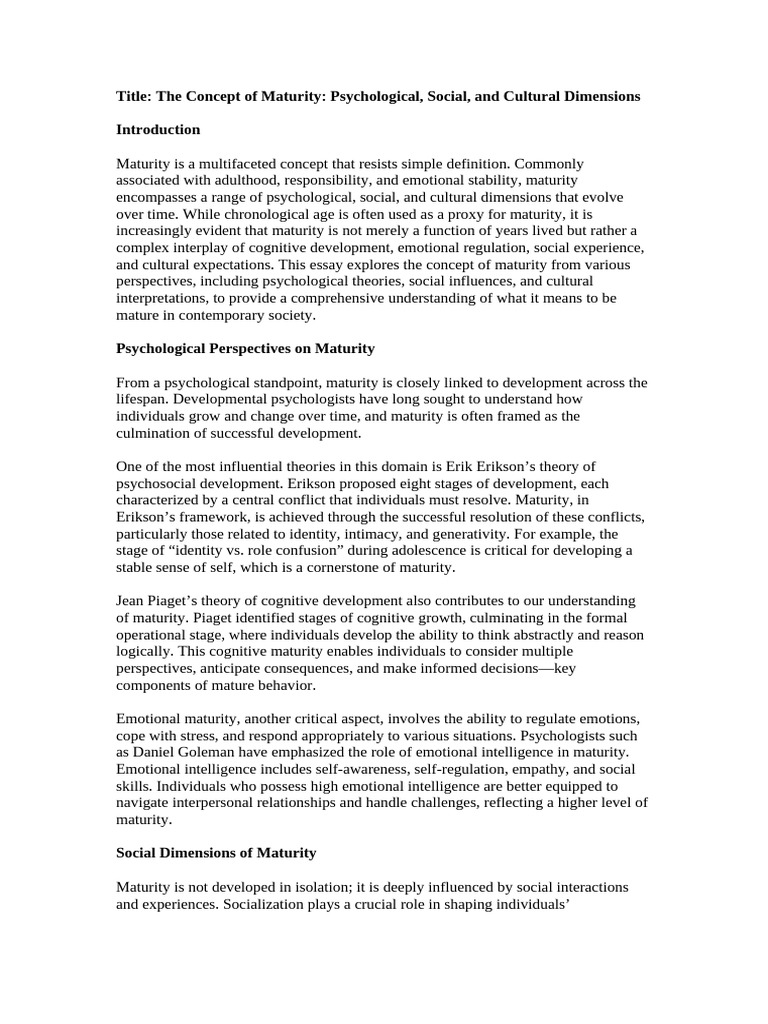 Title: The Concept of Maturity: Psychological, Social, and Cultural Dimensions

Introduction

Maturity is a multifaceted concept that resists simple definition. Commonly associated with adulthood, responsibility, and emotional stability, maturity encompasses a range of psychological, social, and cultural dimensions that evolve over time. While chronological age is often used as a proxy for maturity, it is increasingly evident that maturity is not merely a function of years lived but rather a complex interplay of cognitive development, emotional regulation, social experience, and cultural expectations. This essay explores the concept of maturity from various perspectives, including psychological theories, social influences, and cultural interpretations, to provide a comprehensive understanding of what it means to be mature in contemporary society.

Psychological Perspectives on Maturity

From a psychological standpoint, maturity is closely linked to development across the lifespan. Developmental psychologists have long sought to understand how individuals grow and change over time, and maturity is often framed as the culmination of successful development.

One of the most influential theories in this domain is Erik Erikson's theory of psychosocial development. Erikson proposed eight stages of development, each characterized by a central conflict that individuals must resolve. Maturity, in Erikson's framework, is achieved through the successful resolution of these conflicts, particularly those related to identity, intimacy, and generativity. For example, the stage of "identity vs. role confusion" during adolescence is critical for developing a stable sense of self, which is a cornerstone of maturity.

Jean Piaget's theory of cognitive development also contributes to our understanding of maturity. Piaget identified stages of cognitive growth, culminating in the formal operational stage, where individuals develop the ability to think abstractly and reason logically. This cognitive maturity enables individuals to consider multiple perspectives, anticipate consequences, and make informed decisions—key components of mature behavior.

Emotional maturity, another critical aspect, involves the ability to regulate emotions, cope with stress, and respond appropriately to various situations. Psychologists such as Daniel Goleman have emphasized the role of emotional intelligence in maturity. Emotional intelligence includes self-awareness, self-regulation, empathy, and social skills. Individuals who possess high emotional intelligence are better equipped to navigate interpersonal relationships and handle challenges, reflecting a higher level of maturity.

Social Dimensions of Maturity

Maturity is not developed in isolation; it is deeply influenced by social interactions and experiences. Socialization plays a crucial role in shaping individuals'